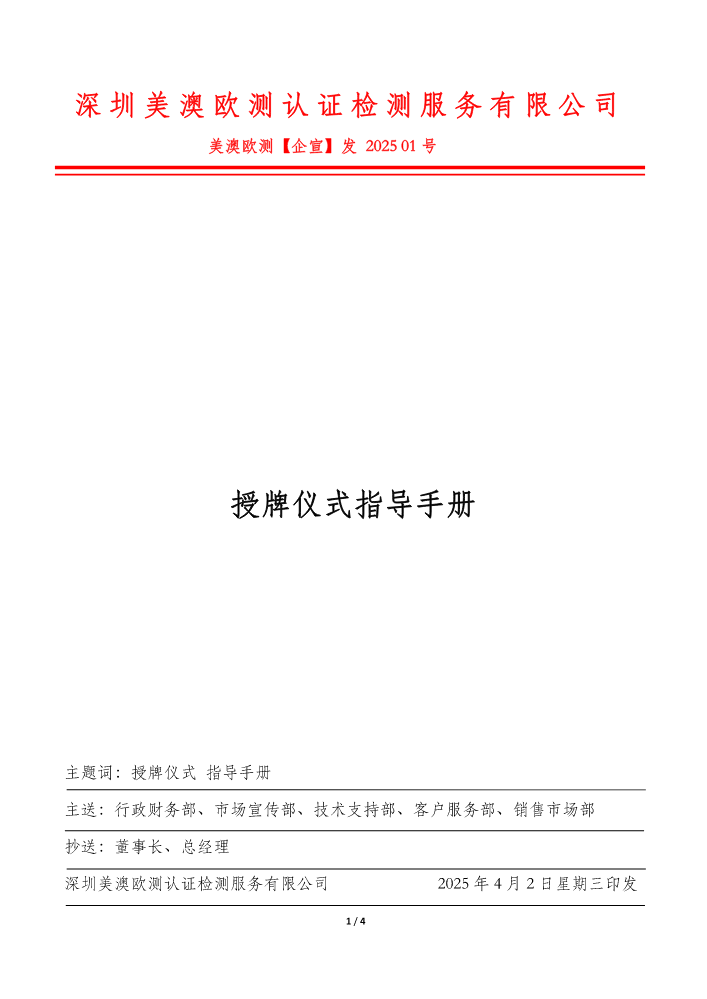 深圳美澳欧测认证检测服务有限公司

美澳欧测【企宣】发 2025 01 号

授牌仪式指导手册

主题词：授牌仪式 指导手册

主送：行政财务部、市场宣传部、技术支持部、客户服务部、销售市场部

抄送：董事长、总经理

深圳美澳欧测认证检测服务有限公司 2025 年 4 月 2 日星期三印发

1 / 4